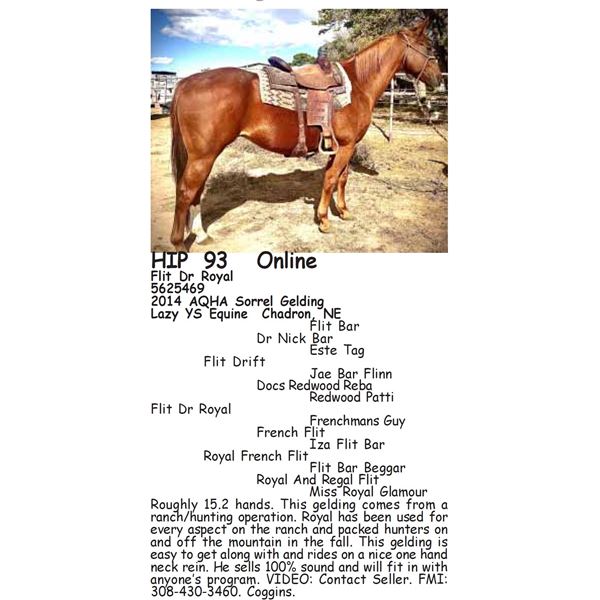 HIP 93 Online
Flit Dr Royal
5625469
2014 AQHA Sorrel Gelding
Lazy YS Equine Chadron, NE

Flit Bar
Dr Nick Bar
Este Tag
Flit Drift
Jae Bar Flinn
Docs Redwood Reba
Redwood Patti
Flit Dr Royal
Frenchmans Guy
French Flit
Iza Flit Bar
Royal French Flit
Flit Bar Beggar
Royal And Regal Flit
Miss Royal Glamour

Roughly 15.2 hands. This gelding comes from a ranch/hunting operation. Royal has been used for every aspect on the ranch and packed hunters on and off the mountain in the fall. This gelding is easy to get along with and rides on a nice one hand neck rein. He sells 100% sound and will fit in with anyone's program. VIDEO: Contact Seller. FMI: 308-430-3460. Coggins.